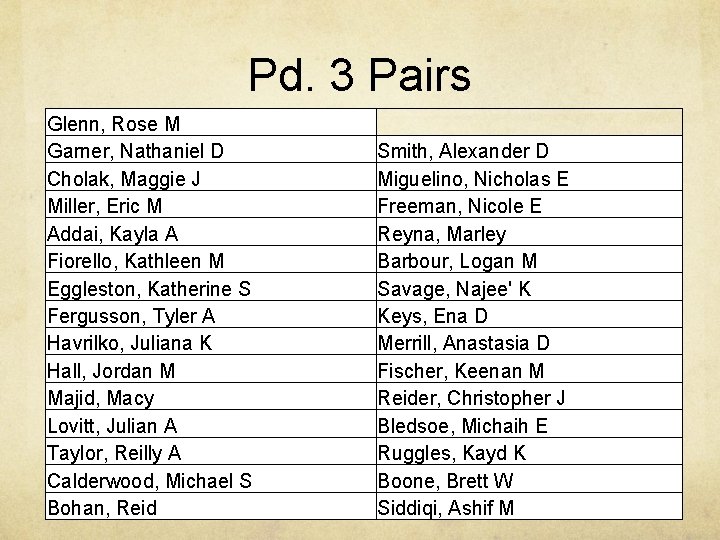 Pd. 3 Pairs

| Glenn, Rose M | |
|---|---|
| Garner, Nathaniel D | Smith, Alexander D |
| Cholak, Maggie J | Miguelino, Nicholas E |
| Miller, Eric M | Freeman, Nicole E |
| Addai, Kayla A | Reyna, Marley |
| Fiorello, Kathleen M | Barbour, Logan M |
| Eggleston, Katherine S | Savage, Najee' K |
| Fergusson, Tyler A | Keys, Ena D |
| Havrilko, Juliana K | Merrill, Anastasia D |
| Hall, Jordan M | Fischer, Keenan M |
| Majid, Macy | Reider, Christopher J |
| Lovitt, Julian A | Bledsoe, Michaih E |
| Taylor, Reilly A | Ruggles, Kayd K |
| Calderwood, Michael S | Boone, Brett W |
| Bohan, Reid | Siddiqi, Ashif M |